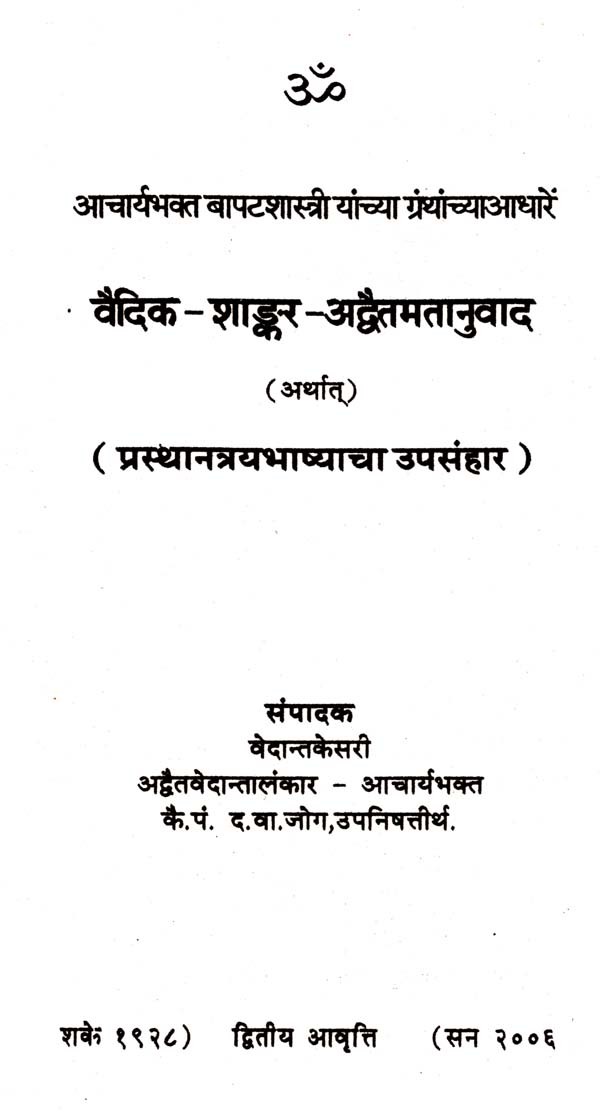 ॐ

आचार्यभक्त बापटशास्त्री यांच्या ग्रंथांच्याआधारें

वैदिक - शाङ्कर - अद्वैतमतानुवाद

(अर्थात्)

( प्रस्थानत्रयभाष्याचा उपसंहार )

संपादक
वेदान्तकेसरी
अद्वैतवेदान्तालंकार - आचार्यभक्त
कै.पं. द.वा.जोग,उपनिषत्तीर्थ.

शके १९२८) द्वितीय आवृत्ति (सन २००६